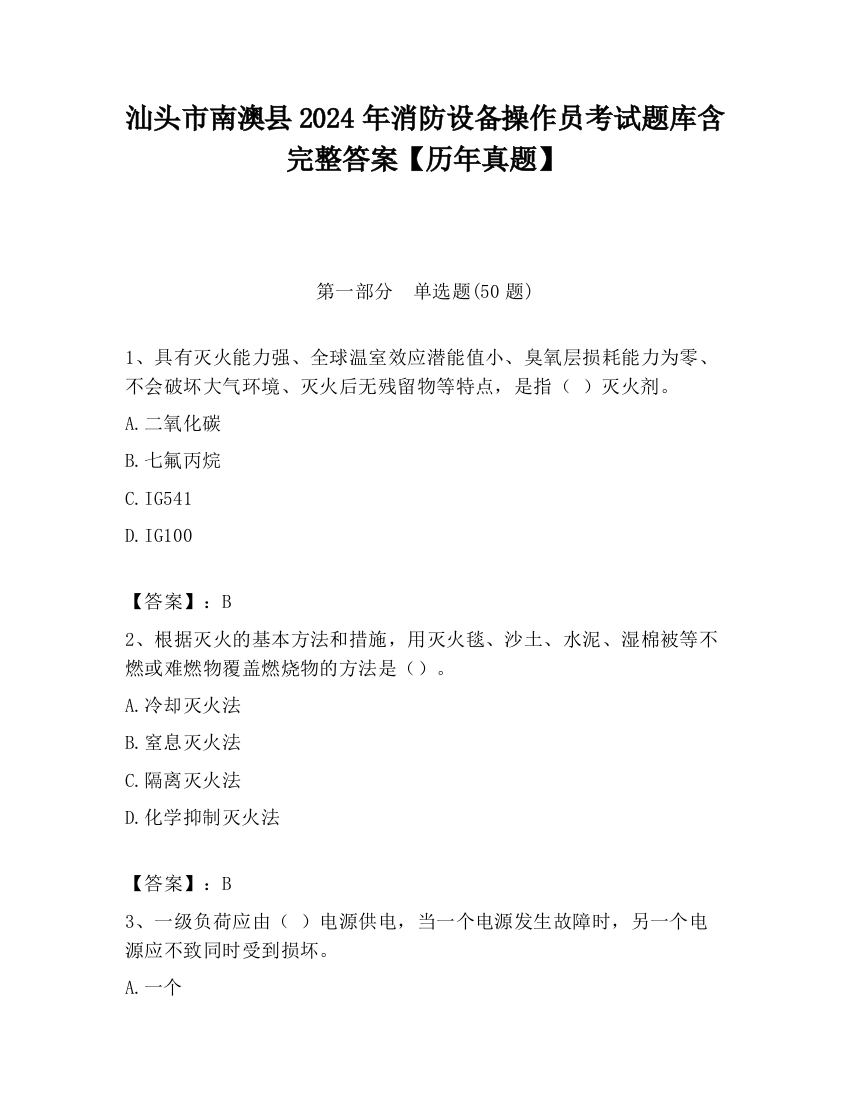 汕头市南澳县2024年消防设备操作员考试题库含完整答案【历年真题】

第一部分　单选题(50题)

1、具有灭火能力强、全球温室效应潜能值小、臭氧层损耗能力为零、不会破坏大气环境、灭火后无残留物等特点，是指（ ）灭火剂。

A.二氧化碳

B.七氟丙烷

C.IG541

D.IG100

【答案】：B

2、根据灭火的基本方法和措施，用灭火毯、沙土、水泥、湿棉被等不燃或难燃物覆盖燃烧物的方法是（）。

A.冷却灭火法

B.窒息灭火法

C.隔离灭火法

D.化学抑制灭火法

【答案】：B

3、一级负荷应由（ ）电源供电，当一个电源发生故障时，另一个电源应不致同时受到损坏。

A.一个